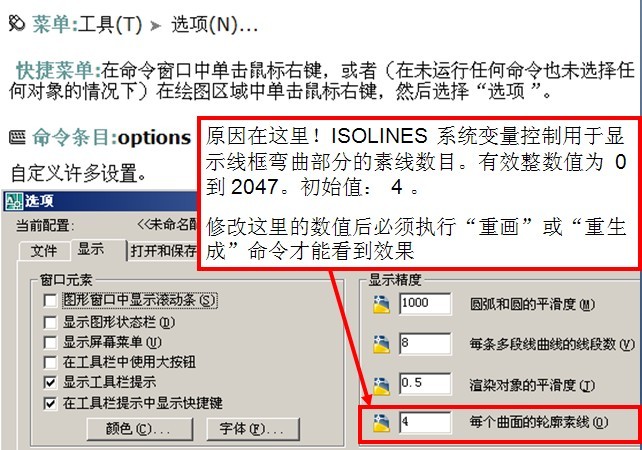 菜单:工具(T) ➤ 选项(N)...

快捷菜单:在命令窗口中单击鼠标右键，或者（在未运行任何命令也未选择任何对象的情况下）在绘图区域中单击鼠标右键，然后选择“选项 ”。

命令条目:options

自定义许多设置。

原因在这里！ISOLINES 系统变量控制用于显示线框弯曲部分的素线数目。有效整数值为 0 到 2047。初始值： 4 。

修改这里的数值后必须执行“重画”或“重生成”命令才能看到效果

选项

当前配置: <<未命名

文件 显示 打开和保存

窗口元素

图形窗口中显示滚动条(S)

显示图形状态栏(D)

显示屏幕菜单(U)

在工具栏中使用大按钮

显示工具栏提示

在工具栏提示中显示快捷键

颜色(C)...

字体(F)...

显示精度

1000 圆弧和圆的平滑度(M)

8 每条多段线曲线的线段数(V)

0.5 渲染对象的平滑度(J)

4 每个曲面的轮廓素线(O)